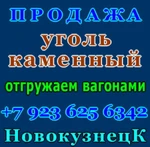 ПРОДАЖА

уголь каменный

отгружаем вагонами

+7 923 625 6342

НовокузнецК